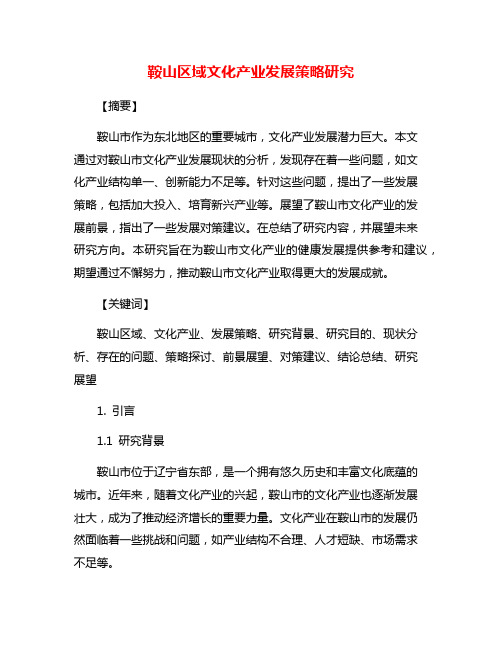 鞍山区域文化产业发展策略研究

【摘要】

鞍山市作为东北地区的重要城市，文化产业发展潜力巨大。本文通过对鞍山市文化产业发展现状的分析，发现存在着一些问题，如文化产业结构单一、创新能力不足等。针对这些问题，提出了一些发展策略，包括加大投入、培育新兴产业等。展望了鞍山市文化产业的发展前景，指出了一些发展对策建议。在总结了研究内容，并展望未来研究方向。本研究旨在为鞍山市文化产业的健康发展提供参考和建议，期望通过不懈努力，推动鞍山市文化产业取得更大的发展成就。

【关键词】

鞍山区域、文化产业、发展策略、研究背景、研究目的、现状分析、存在的问题、策略探讨、前景展望、对策建议、结论总结、研究展望

1. 引言

1.1 研究背景

鞍山市位于辽宁省东部，是一个拥有悠久历史和丰富文化底蕴的城市。近年来，随着文化产业的兴起，鞍山市的文化产业也逐渐发展壮大，成为了推动经济增长的重要力量。文化产业在鞍山市的发展仍然面临着一些挑战和问题，如产业结构不合理、人才短缺、市场需求不足等。